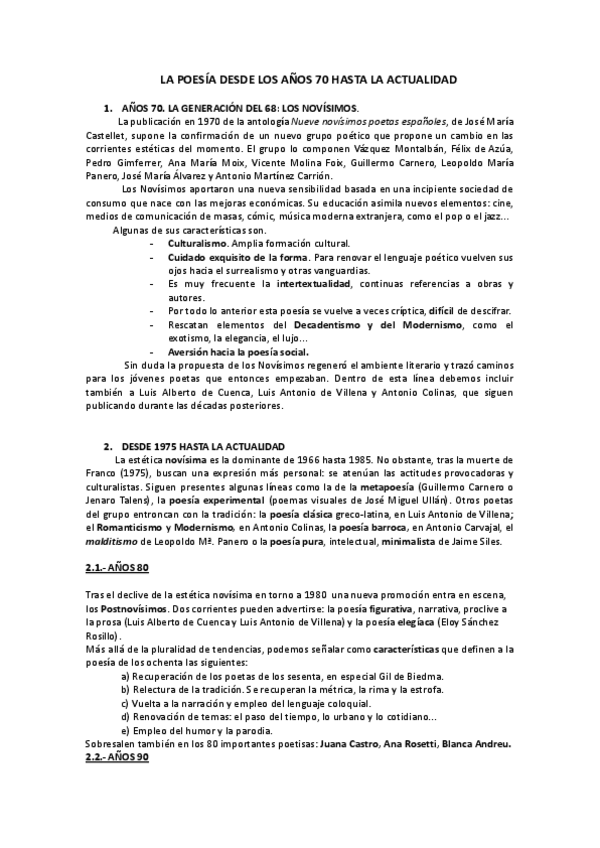 LA POESÍA DESDE LOS AÑOS 70 HASTA LA ACTUALIDAD

1. AÑOS 70. LA GENERACIÓN DEL 68: LOS NOVÍSIMOS.

La publicación en 1970 de la antología Nueve novísimos poetas españoles, de José María Castellet, supone la confirmación de un nuevo grupo poético que propone un cambio en las corrientes estéticas del momento. El grupo lo componen Vázquez Montalbán, Félix de Azúa, Pedro Gimferrer, Ana María Moix, Vicente Molina Foix, Guillermo Carnero, Leopoldo María Panero, José María Álvarez y Antonio Martínez Carrión.

Los Novísimos aportaron una nueva sensibilidad basada en una incipiente sociedad de consumo que nace con las mejoras económicas. Su educación asimila nuevos elementos: cine, medios de comunicación de masas, cómic, música moderna extranjera, como el pop o el jazz...

Algunas de sus características son.

- Culturalismo. Amplia formación cultural.
- Cuidado exquisito de la forma. Para renovar el lenguaje poético vuelven sus ojos hacia el surrealismo y otras vanguardias.
- Es muy frecuente la intertextualidad, continuas referencias a obras y autores.
- Por todo lo anterior esta poesía se vuelve a veces críptica, difícil de descifrar.
- Rescatan elementos del Decadentismo y del Modernismo, como el exotismo, la elegancia, el lujo...
- Aversión hacia la poesía social.

Sin duda la propuesta de los Novísimos regeneró el ambiente literario y trazó caminos para los jóvenes poetas que entonces empezaban. Dentro de esta línea debemos incluir también a Luis Alberto de Cuenca, Luis Antonio de Villena y Antonio Colinas, que siguen publicando durante las décadas posteriores.

2. DESDE 1975 HASTA LA ACTUALIDAD

La estética novísima es la dominante de 1966 hasta 1985. No obstante, tras la muerte de Franco (1975), buscan una expresión más personal: se atenúan las actitudes provocadoras y culturalistas. Siguen presentes algunas líneas como la de la metapoesía (Guillermo Carnero o Jenaro Talens), la poesía experimental (poemas visuales de José Miguel Ullán). Otros poetas del grupo entroncan con la tradición: la poesía clásica greco-latina, en Luis Antonio de Villena; el Romanticismo y Modernismo, en Antonio Colinas, la poesía barroca, en Antonio Carvajal, el malditismo de Leopoldo Mª. Panero o la poesía pura, intelectual, minimalista de Jaime Siles.

2.1.- AÑOS 80

Tras el declive de la estética novísima en torno a 1980 una nueva promoción entra en escena, los Postnovísimos. Dos corrientes pueden advertirse: la poesía figurativa, narrativa, proclive a la prosa (Luis Alberto de Cuenca y Luis Antonio de Villena) y la poesía elegíaca (Eloy Sánchez Rosillo).

Más allá de la pluralidad de tendencias, podemos señalar como características que definen a la poesía de los ochenta las siguientes:

a) Recuperación de los poetas de los sesenta, en especial Gil de Biedma.
b) Relectura de la tradición. Se recuperan la métrica, la rima y la estrofa.
c) Vuelta a la narración y empleo del lenguaje coloquial.
d) Renovación de temas: el paso del tiempo, lo urbano y lo cotidiano...
e) Empleo del humor y la parodia.

Sobresalen también en los 80 importantes poetisas: Juana Castro, Ana Rosetti, Blanca Andreu.

2.2.- AÑOS 90